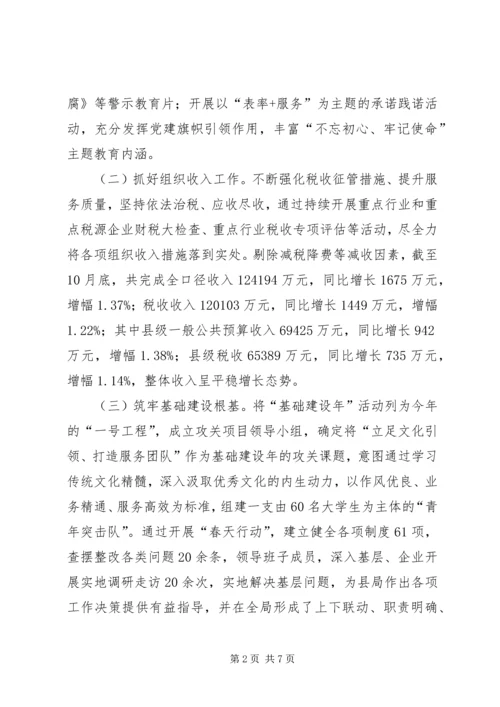 腐》等警示教育片；开展以“表率+服务”为主题的承诺践诺活动，充分发挥党建旗帜引领作用，丰富“不忘初心、牢记使命”主题教育内涵。

（二）抓好组织收入工作。不断强化税收征管措施、提升服务质量，坚持依法治税、应收尽收，通过持续开展重点行业和重点税源企业财税大检查、重点行业税收专项评估等活动，尽全力将各项组织收入措施落到实处。剔除减税降费等减收因素，截至10月底，共完成全口径收入124194万元，同比增长1675万元，增幅1.37%；税收收入120103万元，同比增长1449万元，增幅1.22%；其中县级一般公共预算收入69425万元，同比增长942万元，增幅1.38%；县级税收65389万元，同比增长735万元，增幅1.14%，整体收入呈平稳增长态势。

（三）筑牢基础建设根基。将“基础建设年”活动列为今年的“一号工程”，成立攻关项目领导小组，确定将“立足文化引领、打造服务团队”作为基础建设年的攻关课题，意图通过学习传统文化精髓，深入汲取优秀文化的内生动力，以作风优良、业务精通、服务高效为标准，组建一支由60名大学生为主体的“青年突击队”。通过开展“春天行动”，建立健全各项制度61项，查摆整改各类问题20余条，领导班子成员，深入基层、企业开展实地调研走访20余次，实地解决基层问题，为县局作出各项工作决策提供有益指导，并在全局形成了上下联动、职责明确、

第2页 共7页